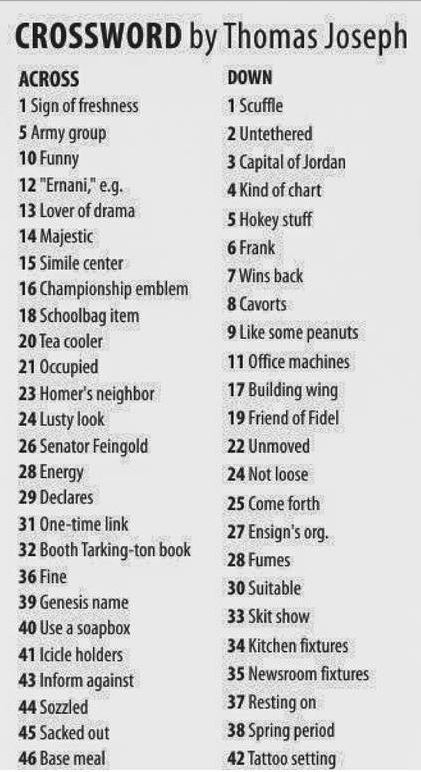 CROSSWORD by Thomas Joseph

ACROSS
1 Sign of freshness
5 Army group
10 Funny
12 "Ernani," e.g.
13 Lover of drama
14 Majestic
15 Simile center
16 Championship emblem
18 Schoolbag item
20 Tea cooler
21 Occupied
23 Homer's neighbor
24 Lusty look
26 Senator Feingold
28 Energy
29 Declares
31 One-time link
32 Booth Tarking-ton book
36 Fine
39 Genesis name
40 Use a soapbox
41 Icicle holders
43 Inform against
44 Sozzled
45 Sacked out
46 Base meal

DOWN
1 Scuffle
2 Untethered
3 Capital of Jordan
4 Kind of chart
5 Hokey stuff
6 Frank
7 Wins back
8 Cavorts
9 Like some peanuts
11 Office machines
17 Building wing
19 Friend of Fidel
22 Unmoved
24 Not loose
25 Come forth
27 Ensign's org.
28 Fumes
30 Suitable
33 Skit show
34 Kitchen fixtures
35 Newsroom fixtures
37 Resting on
38 Spring period
42 Tattoo setting